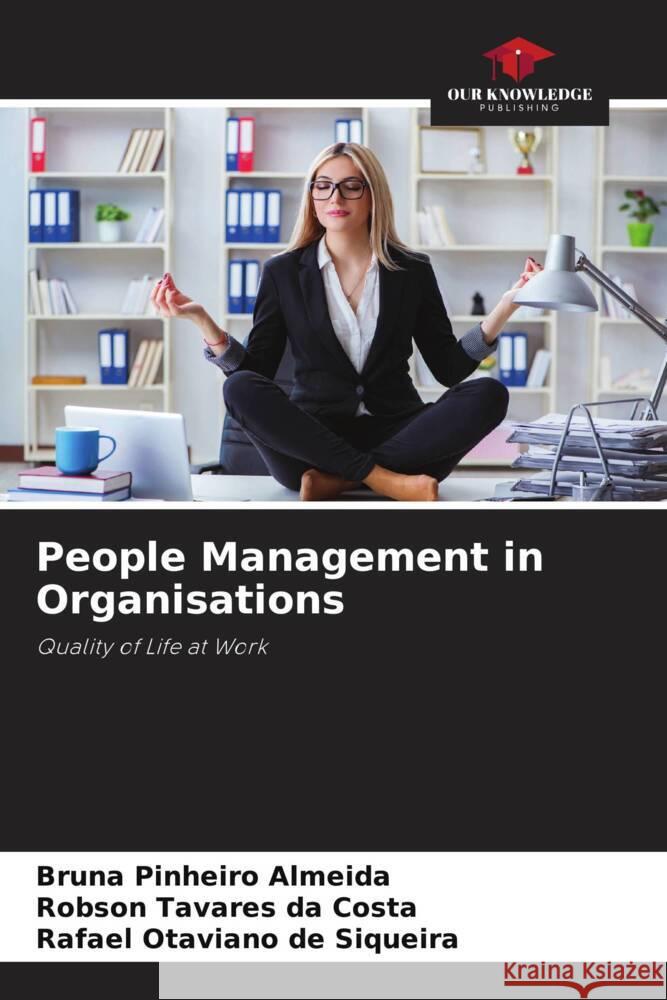 OUR KNOWLEDGE
PUBLISHING

People Management in Organisations

Quality of Life at Work

Bruna Pinheiro Almeida
Robson Tavares da Costa
Rafael Otaviano de Siqueira